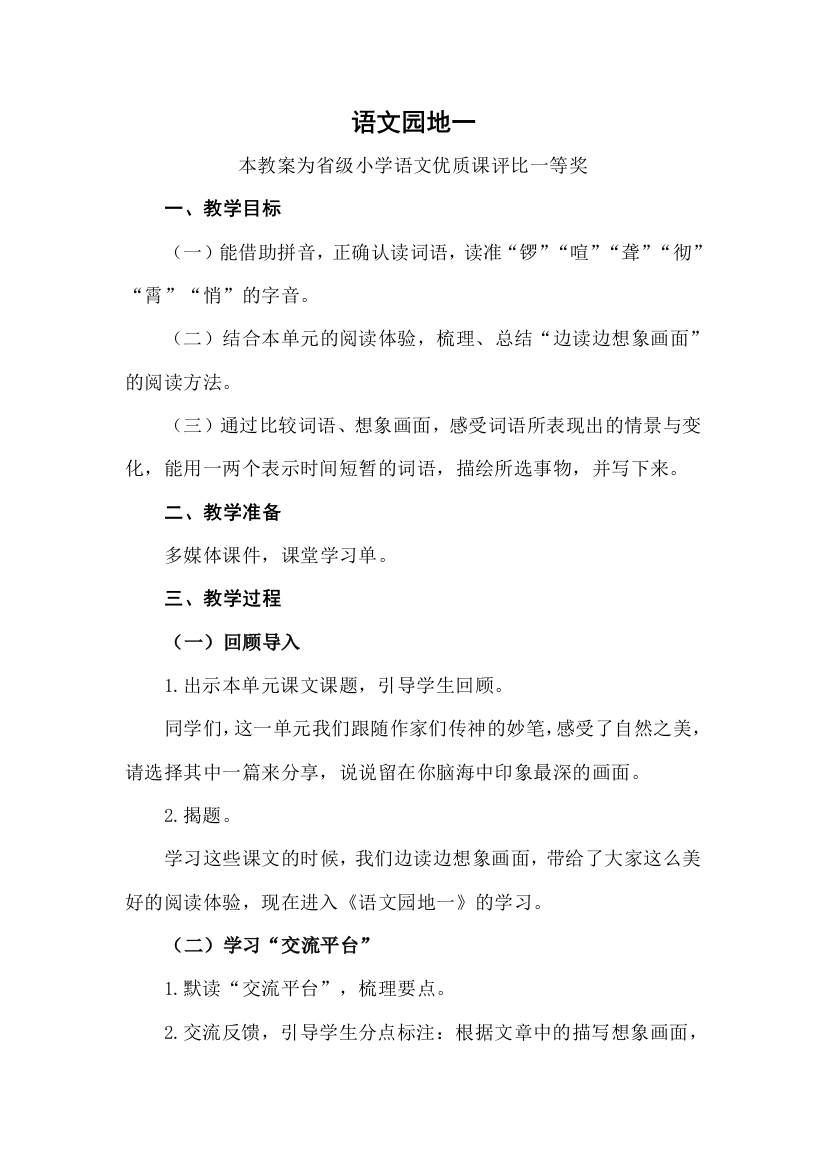 语文园地一

本教案为省级小学语文优质课评比一等奖

一、教学目标

（一）能借助拼音，正确认读词语，读准“锣”“喧”“聋”“彻”“霄”“悄”的字音。

（二）结合本单元的阅读体验，梳理、总结“边读边想象画面”的阅读方法。

（三）通过比较词语、想象画面，感受词语所表现出的情景与变化，能用一两个表示时间短暂的词语，描绘所选事物，并写下来。

二、教学准备

多媒体课件，课堂学习单。

三、教学过程

（一）回顾导入

1.出示本单元课文课题，引导学生回顾。

同学们，这一单元我们跟随作家们传神的妙笔，感受了自然之美，请选择其中一篇来分享，说说留在你脑海中印象最深的画面。

2.揭题。

学习这些课文的时候，我们边读边想象画面，带给了大家这么美好的阅读体验，现在进入《语文园地一》的学习。

（二）学习“交流平台”

1.默读“交流平台”，梳理要点。

2.交流反馈，引导学生分点标注：根据文章中的描写想象画面，